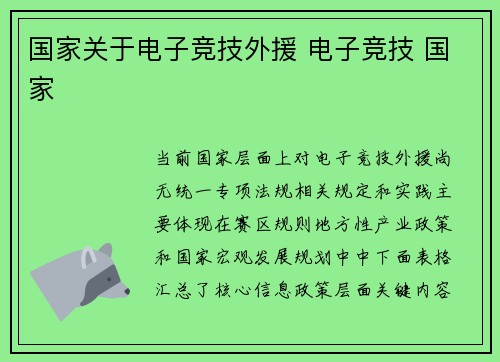 国家关于电子竞技外援 电子竞技 国家

当前国家层面上对电子竞技外援尚无统一专项法规相关规定和实践主要体现在赛区规则地方性产业政策和国家宏观发展规划中中下面表格汇总了核心信息政策层面关键内容